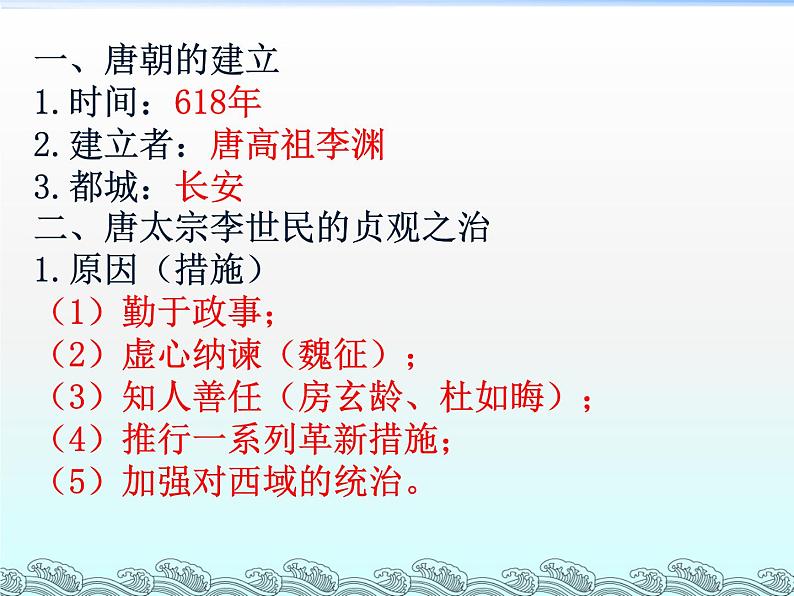 一、唐朝的建立
1.时间：618年
2.建立者：唐高祖李渊
3.都城：长安
二、唐太宗李世民的贞观之治
1.原因（措施）
（1）勤于政事；
（2）虚心纳谏（魏征）；
（3）知人善任（房玄龄、杜如晦）；
（4）推行一系列革新措施；
（5）加强对西域的统治。